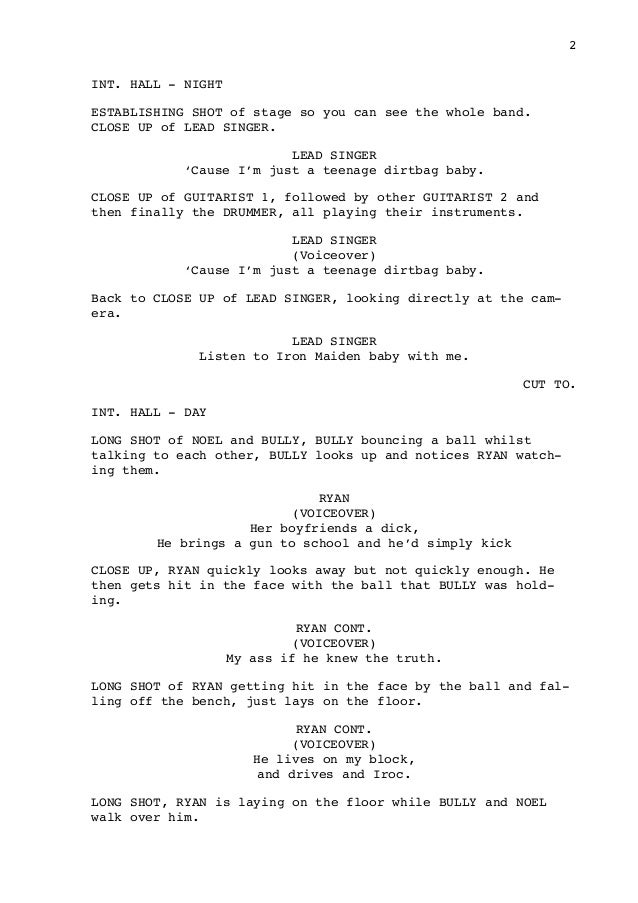 2

INT. HALL - NIGHT

ESTABLISHING SHOT of stage so you can see the whole band. CLOSE UP of LEAD SINGER.

LEAD SINGER
'Cause I'm just a teenage dirtbag baby.

CLOSE UP of GUITARIST 1, followed by other GUITARIST 2 and then finally the DRUMMER, all playing their instruments.

LEAD SINGER
(Voiceover)
'Cause I'm just a teenage dirtbag baby.

Back to CLOSE UP of LEAD SINGER, looking directly at the camera.

LEAD SINGER
Listen to Iron Maiden baby with me.

CUT TO.

INT. HALL - DAY

LONG SHOT of NOEL and BULLY, BULLY bouncing a ball whilst talking to each other, BULLY looks up and notices RYAN watching them.

RYAN
(VOICEOVER)
Her boyfriends a dick,
He brings a gun to school and he'd simply kick

CLOSE UP, RYAN quickly looks away but not quickly enough. He then gets hit in the face with the ball that BULLY was holding.

RYAN CONT.
(VOICEOVER)
My ass if he knew the truth.

LONG SHOT of RYAN getting hit in the face by the ball and falling off the bench, just lays on the floor.

RYAN CONT.
(VOICEOVER)
He lives on my block,
and drives and Iroc.

LONG SHOT, RYAN is laying on the floor while BULLY and NOEL walk over him.